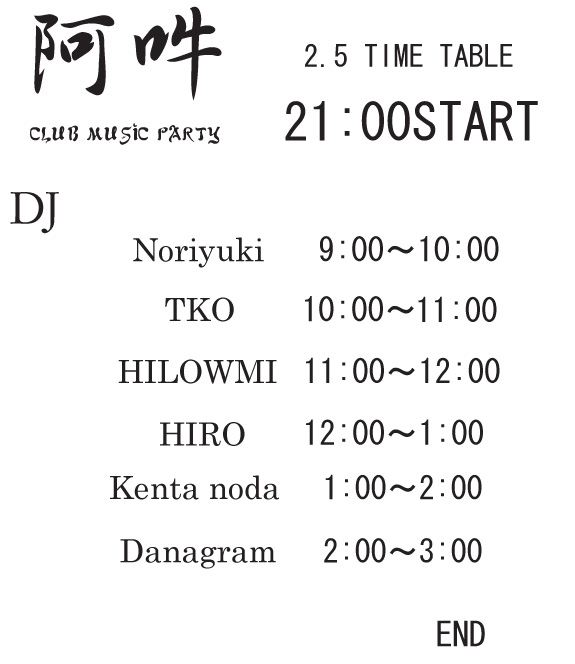 阿吽

CLUB MUSIC PARTY

2.5 TIME TABLE

21:00START

DJ

Noriyuki 9:00～10:00

TKO 10:00～11:00

HILOWMI 11:00～12:00

HIRO 12:00～1:00

Kenta noda 1:00～2:00

Danagram 2:00～3:00

END